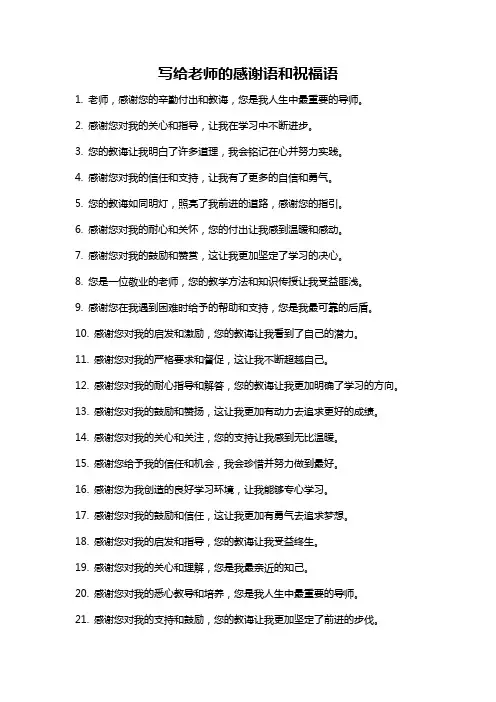 写给老师的感谢语和祝福语

1. 老师，感谢您的辛勤付出和教诲，您是我人生中最重要的导师。

2. 感谢您对我的关心和指导，让我在学习中不断进步。

3. 您的教诲让我明白了许多道理，我会铭记在心并努力实践。

4. 感谢您对我的信任和支持，让我有了更多的自信和勇气。

5. 您的教诲如同明灯，照亮了我前进的道路，感谢您的指引。

6. 感谢您对我的耐心和关怀，您的付出让我感到温暖和感动。

7. 感谢您对我的鼓励和赞赏，这让我更加坚定了学习的决心。

8. 您是一位敬业的老师，您的教学方法和知识传授让我受益匪浅。

9. 感谢您在我遇到困难时给予的帮助和支持，您是我最可靠的后盾。

10. 感谢您对我的启发和激励，您的教诲让我看到了自己的潜力。

11. 感谢您对我的严格要求和督促，这让我不断超越自己。

12. 感谢您对我的耐心指导和解答，您的教诲让我更加明确了学习的方向。

13. 感谢您对我的鼓励和赞扬，这让我更加有动力去追求更好的成绩。

14. 感谢您对我的关心和关注，您的支持让我感到无比温暖。

15. 感谢您给予我的信任和机会，我会珍惜并努力做到最好。

16. 感谢您为我创造的良好学习环境，让我能够专心学习。

17. 感谢您对我的鼓励和信任，这让我更加有勇气去追求梦想。

18. 感谢您对我的启发和指导，您的教诲让我受益终生。

19. 感谢您对我的关心和理解，您是我最亲近的知己。

20. 感谢您对我的悉心教导和培养，您是我人生中最重要的导师。

21. 感谢您对我的支持和鼓励，您的教诲让我更加坚定了前进的步伐。